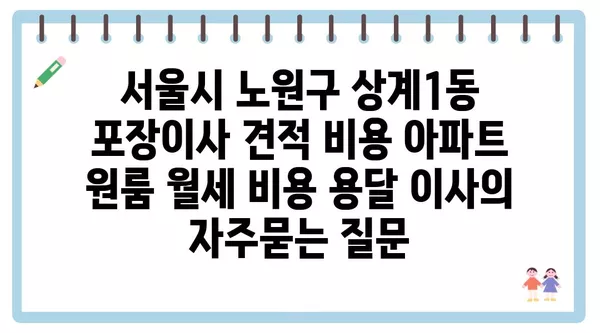 서울시 노원구 상계1동 포장이사 견적 비용 아파트 원룸 월세 비용 용달 이사의 자주묻는 질문